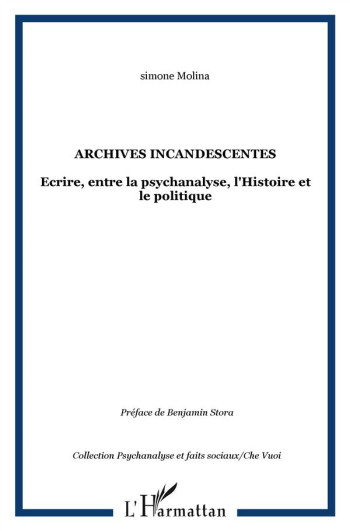 simone Molina

ARCHIVES INCANDESCENTES

Ecrire, entre la psychanalyse, l'Histoire et le politique

Préface de Benjamin Stora

Collection Psychanalyse et faits sociaux/Che Vuoi

L'Harmattan